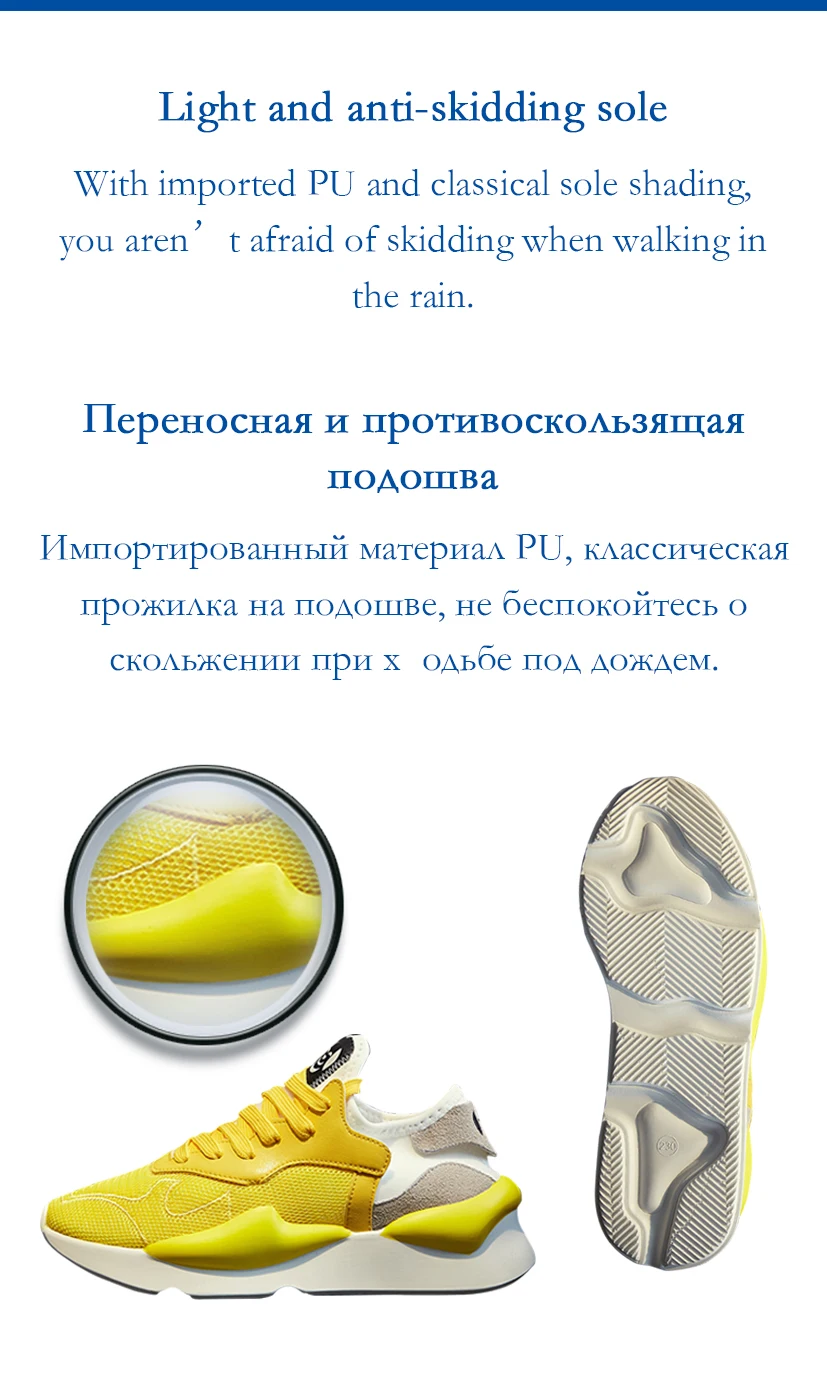 Light and anti-skidding sole

With imported PU and classical sole shading, you aren' t afraid of skidding when walking in the rain.

Переносная и противоскользящая подошва

Импортированный материал PU, классическая прожилка на подошве, не беспокойтесь о скольжении при х одьбе под дождем.